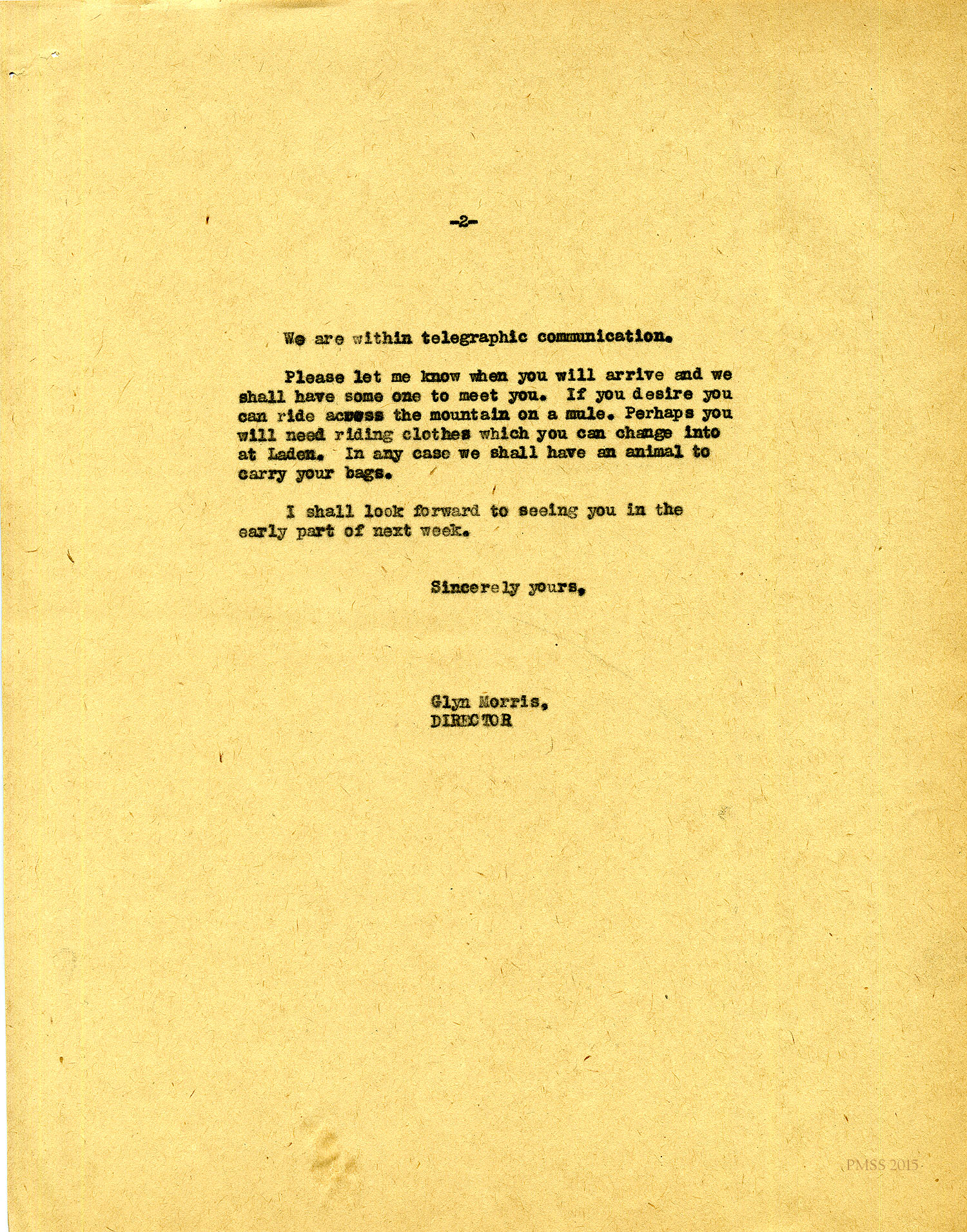 -2-

We are within telegraphic communication.

Please let me know when you will arrive and we shall have some one to meet you. If you desire you can ride across the mountain on a mule. Perhaps you will need riding clothes which you can change into at Laden. In any case we shall have an animal to carry your bags.

I shall look forward to seeing you in the early part of next week.

Sincerely yours,

Glyn Morris,
DIRECTOR

PMSS 2015